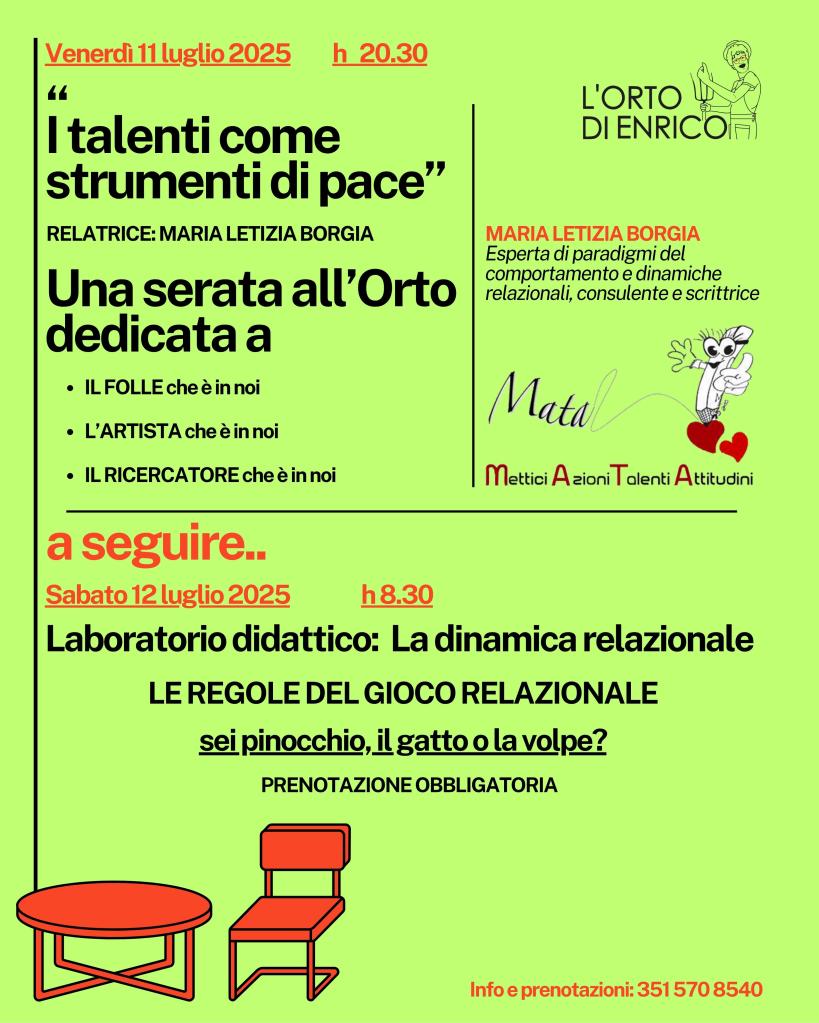 Venerdì 11 luglio 2025 h 20.30

"I talenti come strumenti di pace"

RELATRICE: MARIA LETIZIA BORGIA

Una serata all'Orto dedicata a

• IL FOLLE che è in noi
• L'ARTISTA che è in noi
• IL RICERCATORE che è in noi

L'ORTO DI ENRICO

MARIA LETIZIA BORGIA
Esperta di paradigmi del comportamento e dinamiche relazionali, consulente e scrittrice

Mata

Mettici Azioni Talenti Attitudini

a seguire..

Sabato 12 luglio 2025 h 8.30

Laboratorio didattico: La dinamica relazionale

LE REGOLE DEL GIOCO RELAZIONALE

sei pinocchio, il gatto o la volpe?

PRENOTAZIONE OBBLIGATORIA

Info e prenotazioni: 351 570 8540